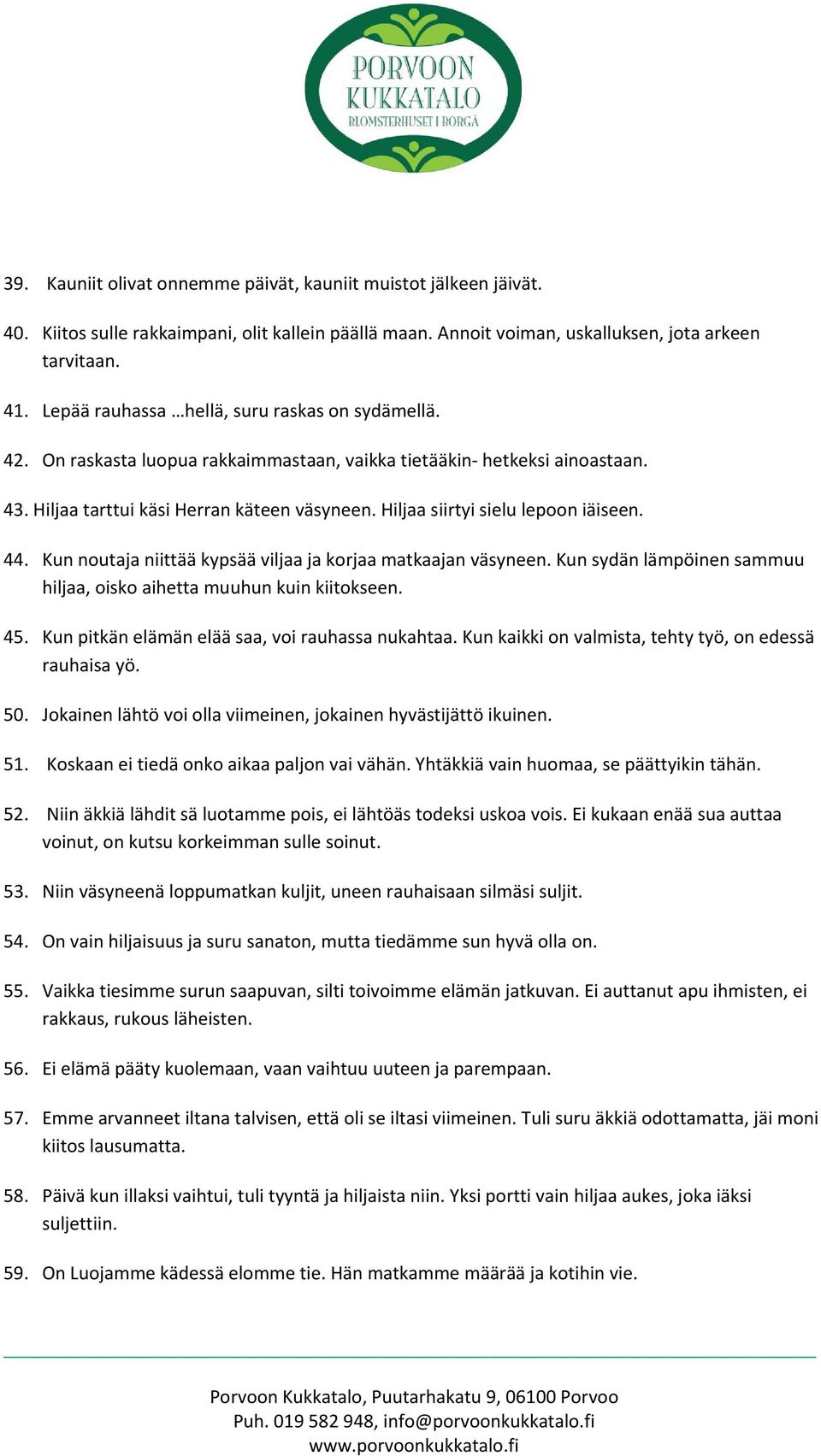 PORVOON
KUKKATALO
BLOMSTERHUSET I BORGÅ

39. Kauniit olivat onnemme päivät, kauniit muistot jälkeen jäivät.

40. Kiitos sulle rakkaimpani, olit kallein päällä maan. Annoit voiman, uskalluksen, jota arkeen tarvitaan.

41. Lepää rauhassa …hellä, suru raskas on sydämellä.

42. On raskasta luopua rakkaimmastaan, vaikka tietääkin- hetkeksi ainoastaan.

43. Hiljaa tarttui käsi Herran käteen väsyneen. Hiljaa siirtyi sielu lepoon iäiseen.

44. Kun noutaja niittää kypsää viljaa ja korjaa matkaajan väsyneen. Kun sydän lämpöinen sammuu hiljaa, oisko aihetta muuhun kuin kiitokseen.

45. Kun pitkän elämän elää saa, voi rauhassa nukahtaa. Kun kaikki on valmista, tehty työ, on edessä rauhaisa yö.

50. Jokainen lähtö voi olla viimeinen, jokainen hyvästijättö ikuinen.

51. Koskaan ei tiedä onko aikaa paljon vai vähän. Yhtäkkiä vain huomaa, se päättyikin tähän.

52. Niin äkkiä lähdit sä luotamme pois, ei lähtöäs todeksi uskoa vois. Ei kukaan enää sua auttaa voinut, on kutsu korkeimman sulle soinut.

53. Niin väsyneenä loppumatkan kuljit, uneen rauhaisaan silmäsi suljit.

54. On vain hiljaisuus ja suru sanaton, mutta tiedämme sun hyvä olla on.

55. Vaikka tiesimme surun saapuvan, silti toivoimme elämän jatkuvan. Ei auttanut apu ihmisten, ei rakkaus, rukous läheisten.

56. Ei elämä pääty kuolemaan, vaan vaihtuu uuteen ja parempaan.

57. Emme arvanneet iltana talvisen, että oli se iltasi viimeinen. Tuli suru äkkiä odottamatta, jäi moni kiitos lausumatta.

58. Päivä kun illaksi vaihtui, tuli tyyntä ja hiljaista niin. Yksi portti vain hiljaa aukes, joka iäksi suljettiin.

59. On Luojamme kädessä elomme tie. Hän matkamme määrää ja kotihin vie.

Porvoon Kukkatalo, Puutarhakatu 9, 06100 Porvoo
Puh. 019 582 948, info@porvoonkukkatalo.fi
www.porvoonkukkatalo.fi